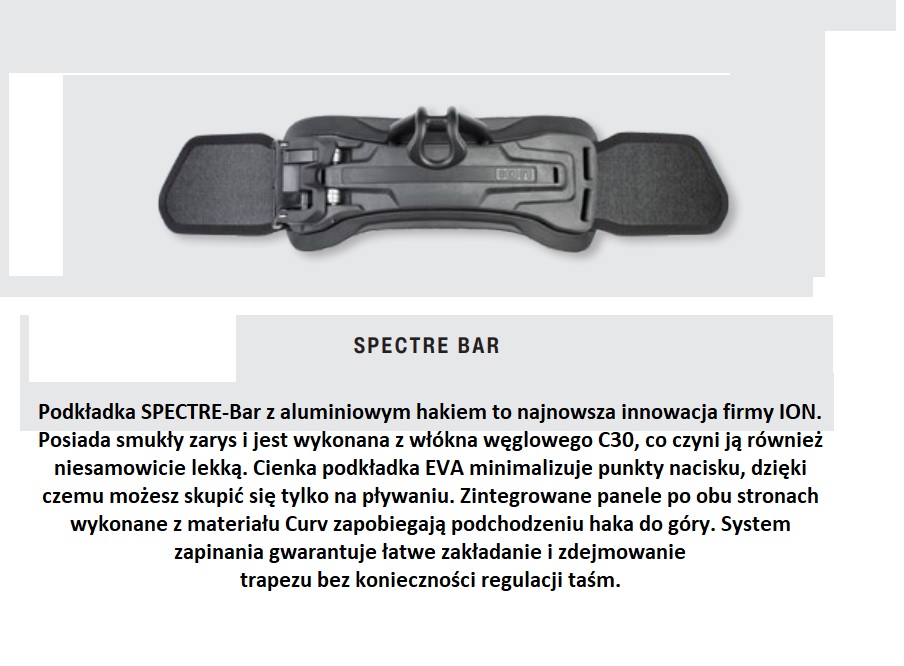 SPECTRE BAR

Podkładka SPECTRE-Bar z aluminiowym hakiem to najnowsza innowacja firmy ION. Posiada smukły zarys i jest wykonana z włókna węglowego C30, co czyni ją również niesamowicie lekką. Cienka podkładka EVA minimalizuje punkty nacisku, dzięki czemu możesz skupić się tylko na pływaniu. Zintegrowane panele po obu stronach wykonane z materiału Curv zapobiegają podchodzeniu haka do góry. System zapinania gwarantuje łatwe zakładanie i zdejmowanie trapezu bez konieczności regulacji taśm.